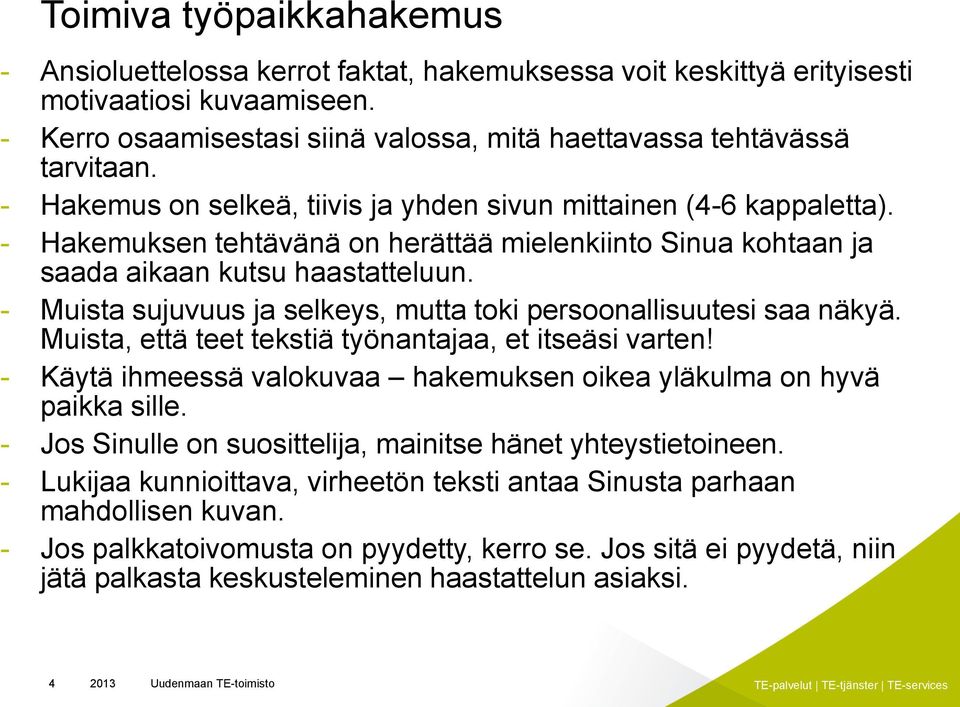 Toimiva työpaikkahakemus

- Ansioluettelossa kerrot faktat, hakemuksessa voit keskittyä erityisesti motivaatiosi kuvaamiseen.
- Kerro osaamisestasi siinä valossa, mitä haettavassa tehtävässä tarvitaan.
- Hakemus on selkeä, tiivis ja yhden sivun mittainen (4-6 kappaletta).
- Hakemuksen tehtävänä on herättää mielenkiinto Sinua kohtaan ja saada aikaan kutsu haastatteluun.
- Muista sujuvuus ja selkeys, mutta toki persoonallisuutesi saa näkyä. Muista, että teet tekstiä työnantajaa, et itseäsi varten!
- Käytä ihmeessä valokuvaa – hakemuksen oikea yläkulma on hyvä paikka sille.
- Jos Sinulle on suosittelija, mainitse hänet yhteystietoineen.
- Lukijaa kunnioittava, virheetön teksti antaa Sinusta parhaan mahdollisen kuvan.
- Jos palkkatoivomusta on pyydetty, kerro se. Jos sitä ei pyydetä, niin jätä palkasta keskusteleminen haastattelun asiaksi.

4 2013 Uudenmaan TE-toimisto

TE-palvelut | TE-tjänster | TE-services